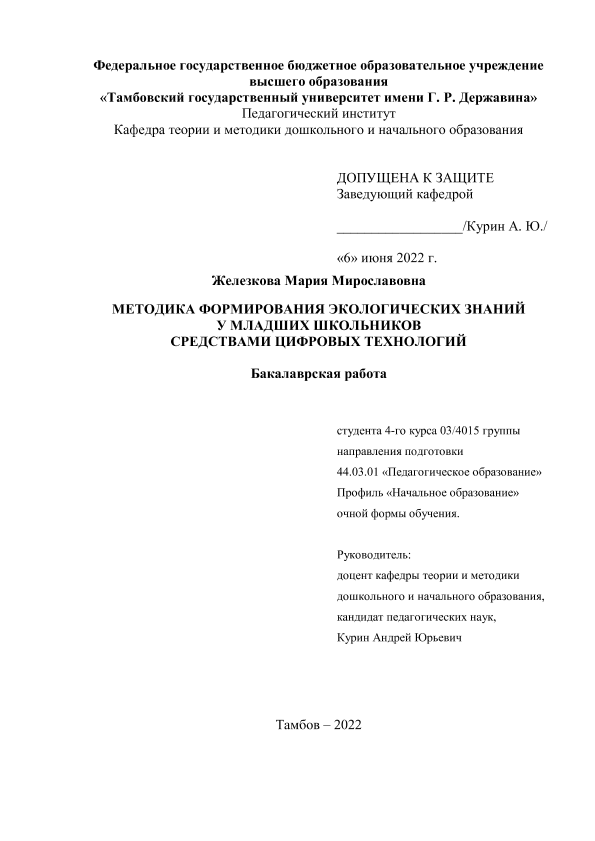 Федеральное государственное бюджетное образовательное учреждение высшего образования
«Тамбовский государственный университет имени Г. Р. Державина»
Педагогический институт
Кафедра теории и методики дошкольного и начального образования

ДОПУЩЕНА К ЗАЩИТЕ
Заведующий кафедрой

__________________/Курин А. Ю./

«6» июня 2022 г.

Железкова Мария Мирославовна

МЕТОДИКА ФОРМИРОВАНИЯ ЭКОЛОГИЧЕСКИХ ЗНАНИЙ
У МЛАДШИХ ШКОЛЬНИКОВ
СРЕДСТВАМИ ЦИФРОВЫХ ТЕХНОЛОГИЙ

Бакалаврская работа

студента 4-го курса 03/4015 группы
направления подготовки
44.03.01 «Педагогическое образование»
Профиль «Начальное образование»
очной формы обучения.

Руководитель:
доцент кафедры теории и методики дошкольного и начального образования,
кандидат педагогических наук,
Курин Андрей Юрьевич

Тамбов – 2022